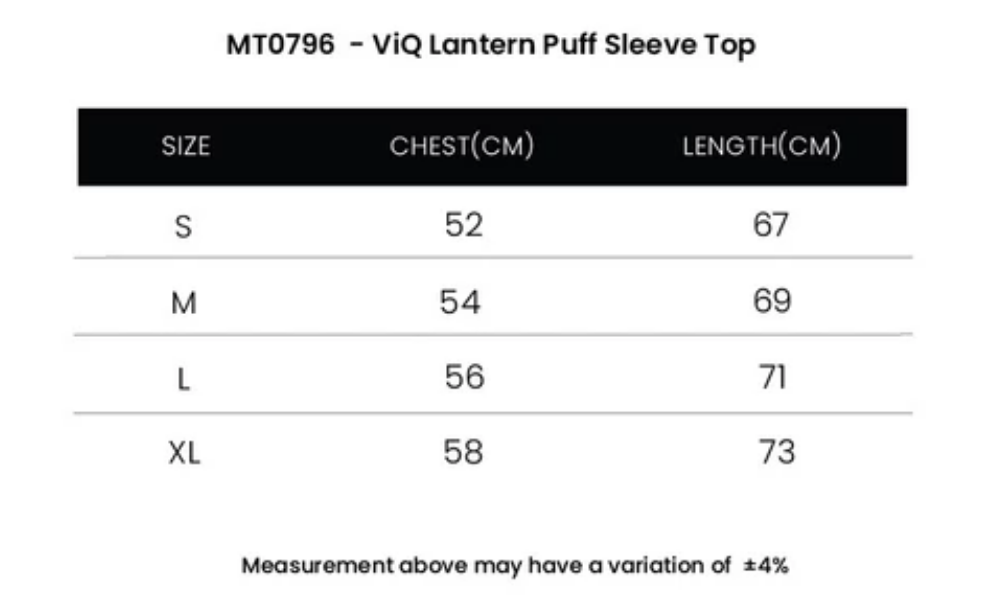 MT0796 - ViQ Lantern Puff Sleeve Top

| SIZE | CHEST(CM) | LENGTH(CM) |
|---|---|---|
| S | 52 | 67 |
| M | 54 | 69 |
| L | 56 | 71 |
| XL | 58 | 73 |

Measurement above may have a variation of ±4%